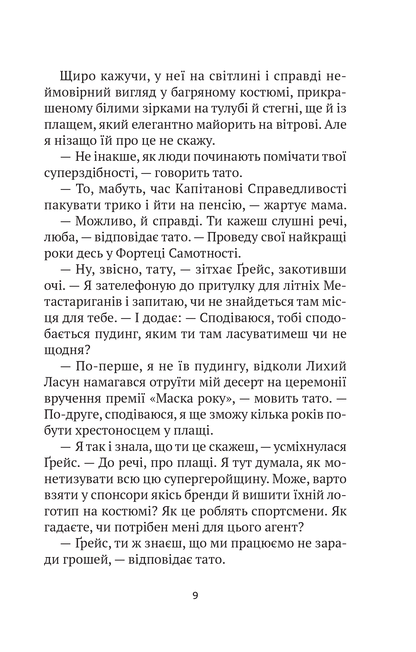 Щиро кажучи, у неї на світлині і справді неймовірний вигляд у багряному костюмі, прикрашеному білими зірками на тулубі й стегні, ще й із плащем, який елегантно майорить на вітрові. Але я нізащо їй про це не скажу.

— Не інакше, як люди починають помічати твої суперздібності, — говорить тато.

— То, мабуть, час Капітанові Справедливості пакувати трико і йти на пенсію, — жартує мама.

— Можливо, й справді. Ти кажеш слушні речі, люба, — відповідає тато. — Проведу свої найкращі роки десь у Фортеці Самотності.

— Ну, звісно, тату, — зітхає Ґрейс, закотивши очі. — Я зателефоную до притулку для літніх Метастариганів і запитаю, чи не знайдеться там місця для тебе. — І додає: — Сподіваюся, тобі сподобається пудинг, яким ти там ласуватимеш чи не щодня?

— По-перше, я не їв пудингу, відколи Лихий Ласун намагався отруїти мій десерт на церемонії вручення премії «Маска року», — мовить тато. — По-друге, сподіваюся, я ще зможу кілька років побути хрестоносцем у плащі.

— Я так і знала, що ти це скажеш, — усміхнулася Ґрейс. — До речі, про плащі. Я тут думала, як монетизувати всю цю супергеройщину. Може, варто взяти у спонсори якісь бренди й вишити їхній логотип на костюмі? Як це роблять спортсмени. Як гадаєте, чи потрібен мені для цього агент?

— Ґрейс, ти ж знаєш, що ми працюємо не заради грошей, — відповідає тато.

9